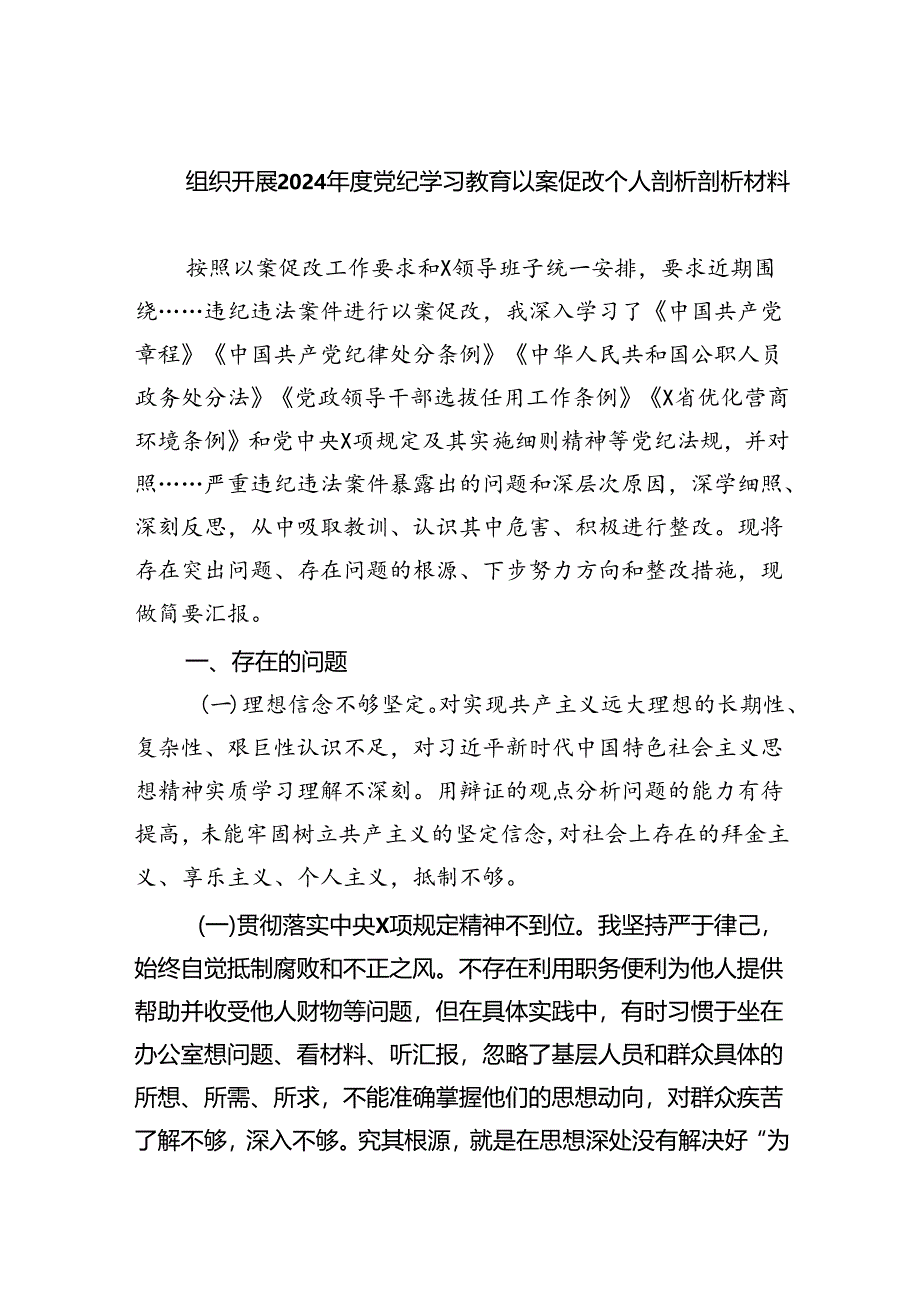 组织开展2024年度党纪学习教育以案促改个人剖析剖析材料

按照以案促改工作要求和X领导班子统一安排，要求近期围绕……违纪违法案件进行以案促改，我深入学习了《中国共产党章程》《中国共产党纪律处分条例》《中华人民共和国公职人员政务处分法》《党政领导干部选拔任用工作条例》《X省优化营商环境条例》和党中央X项规定及其实施细则精神等党纪法规，并对照……严重违纪违法案件暴露出的问题和深层次原因，深学细照、深刻反思，从中吸取教训、认识其中危害、积极进行整改。现将存在突出问题、存在问题的根源、下步努力方向和整改措施，现做简要汇报。

一、存在的问题

（一）理想信念不够坚定。对实现共产主义远大理想的长期性、复杂性、艰巨性认识不足，对习近平新时代中国特色社会主义思想精神实质学习理解不深刻。用辩证的观点分析问题的能力有待提高，未能牢固树立共产主义的坚定信念，对社会上存在的拜金主义、享乐主义、个人主义，抵制不够。

(一)贯彻落实中央X项规定精神不到位。我坚持严于律己，始终自觉抵制腐败和不正之风。不存在利用职务便利为他人提供帮助并收受他人财物等问题，但在具体实践中，有时习惯于坐在办公室想问题、看材料、听汇报，忽略了基层人员和群众具体的所想、所需、所求，不能准确掌握他们的思想动向，对群众疾苦了解不够，深入不够。究其根源，就是在思想深处没有解决好“为